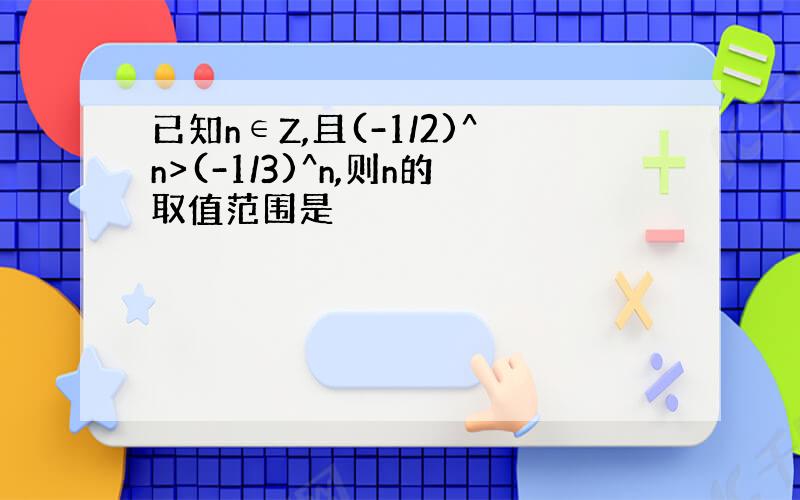 已知n∈Z,且(-1/2)^n>(-1/3)^n,则n的取值范围是